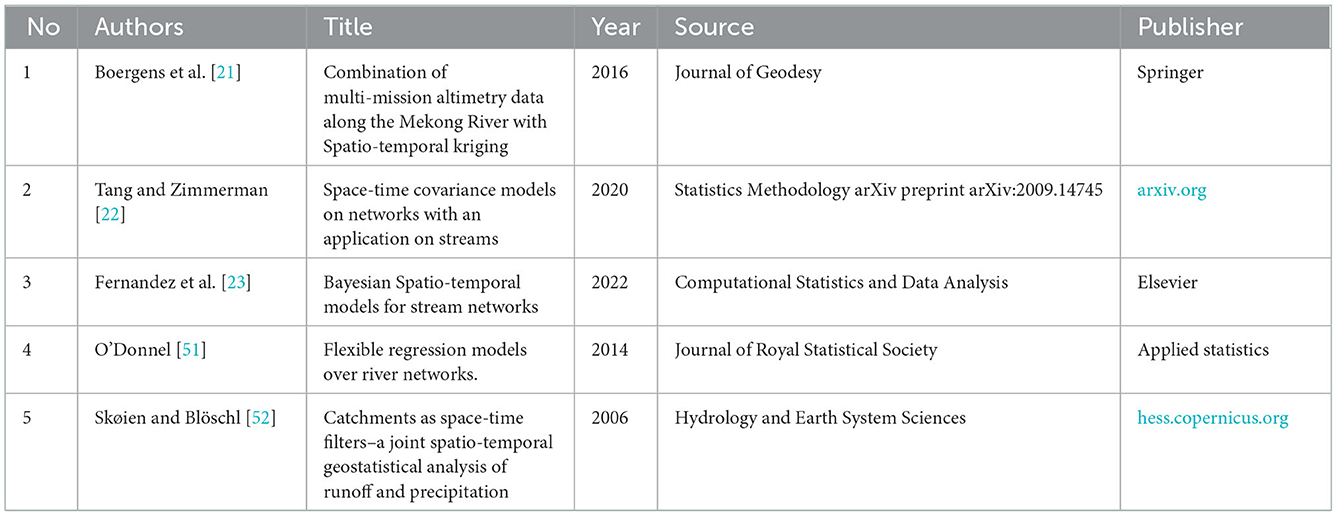 | No | Authors | Title | Year | Source | Publisher |
|---|---|---|---|---|---|
| 1 | Boergens et al. [21] | Combination of multi-mission altimetry data along the Mekong River with Spatio-temporal kriging | 2016 | Journal of Geodesy | Springer |
| 2 | Tang and Zimmerman [22] | Space-time covariance models on networks with an application on streams | 2020 | Statistics Methodology arXiv preprint arXiv:2009.14745 | arxiv.org |
| 3 | Fernandez et al. [23] | Bayesian Spatio-temporal models for stream networks | 2022 | Computational Statistics and Data Analysis | Elsevier |
| 4 | O'Donnel [51] | Flexible regression models over river networks. | 2014 | Journal of Royal Statistical Society | Applied statistics |
| 5 | Skøien and Blöschl [52] | Catchments as space-time filters–a joint spatio-temporal geostatistical analysis of runoff and precipitation | 2006 | Hydrology and Earth System Sciences | hess.copernicus.org |